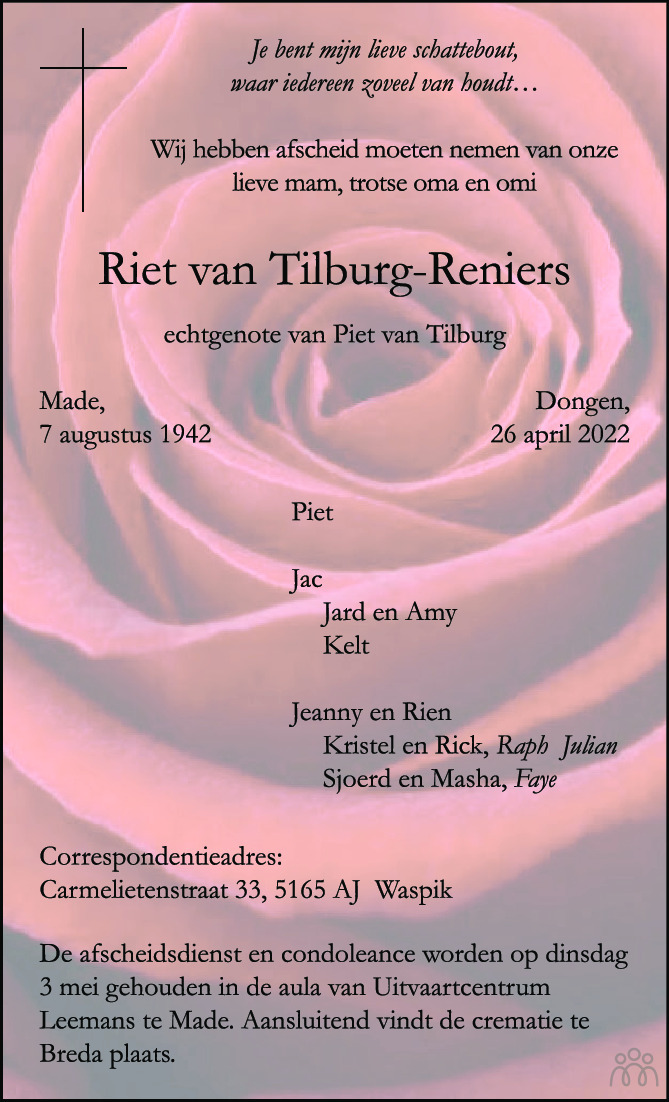 Je bent mijn lieve schattebout,
waar iedereen zoveel van houdt…

Wij hebben afscheid moeten nemen van onze lieve mam, trotse oma en omi

Riet van Tilburg-Reniers

echtgenote van Piet van Tilburg

Made,
7 augustus 1942

Dongen,
26 april 2022

Piet

Jac
Jard en Amy
Kelt

Jeanny en Rien
Kristel en Rick, Raph Julian
Sjoerd en Masha, Faye

Correspondentieadres:
Carmelietenstraat 33, 5165 AJ Waspik

De afscheidsdienst en condoleance worden op dinsdag 3 mei gehouden in de aula van Uitvaartcentrum Leemans te Made. Aansluitend vindt de crematie te Breda plaats.